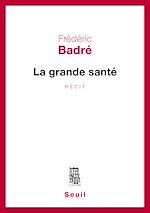 Frédéric
Badré

La grande santé

RÉCIT

Seuil